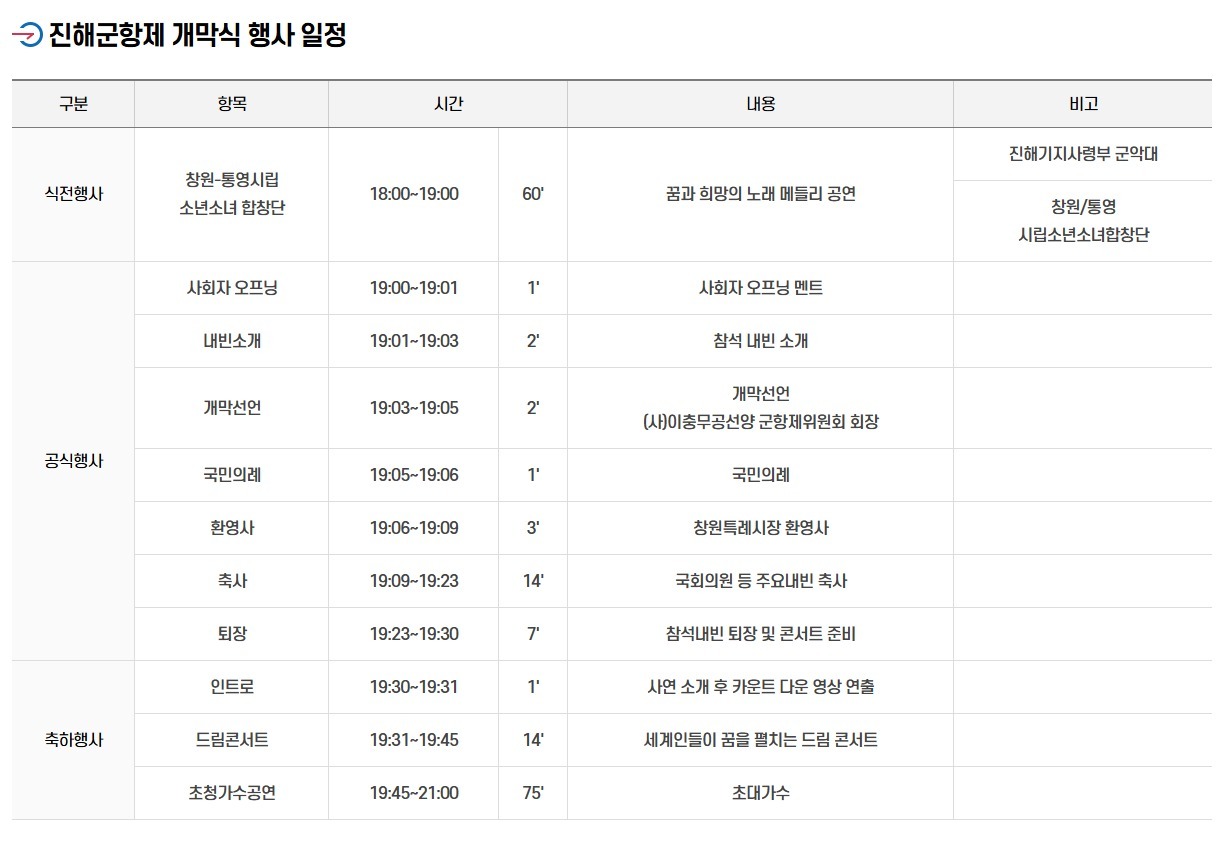 진해군항제 개막식 행사 일정

| 구분 | 항목 | 시간 | | 내용 | 비고 |
|---|---|---|---|---|---|
| 식전행사 | 창원-통영시립 소년소녀 합창단 | 18:00~19:00 | 60' | 꿈과 희망의 노래 메들리 공연 | 진해기지사령부 군악대 |
| | | | | | 창원/통영 시립소년소녀합창단 |
| 공식행사 | 사회자 오프닝 | 19:00~19:01 | 1' | 사회자 오프닝 멘트 | |
| | 내빈소개 | 19:01~19:03 | 2' | 참석 내빈 소개 | |
| | 개막선언 | 19:03~19:05 | 2' | 개막선언 (사)이충무공선양 군항제위원회 회장 | |
| | 국민의례 | 19:05~19:06 | 1' | 국민의례 | |
| | 환영사 | 19:06~19:09 | 3' | 창원특례시장 환영사 | |
| | 축사 | 19:09~19:23 | 14' | 국회의원 등 주요내빈 축사 | |
| | 퇴장 | 19:23~19:30 | 7' | 참석내빈 퇴장 및 콘서트 준비 | |
| 축하행사 | 인트로 | 19:30~19:31 | 1' | 사연 소개 후 카운트 다운 영상 연출 | |
| | 드림콘서트 | 19:31~19:45 | 14' | 세계인들이 꿈을 펼치는 드림 콘서트 | |
| | 초청가수공연 | 19:45~21:00 | 75' | 초대가수 | |